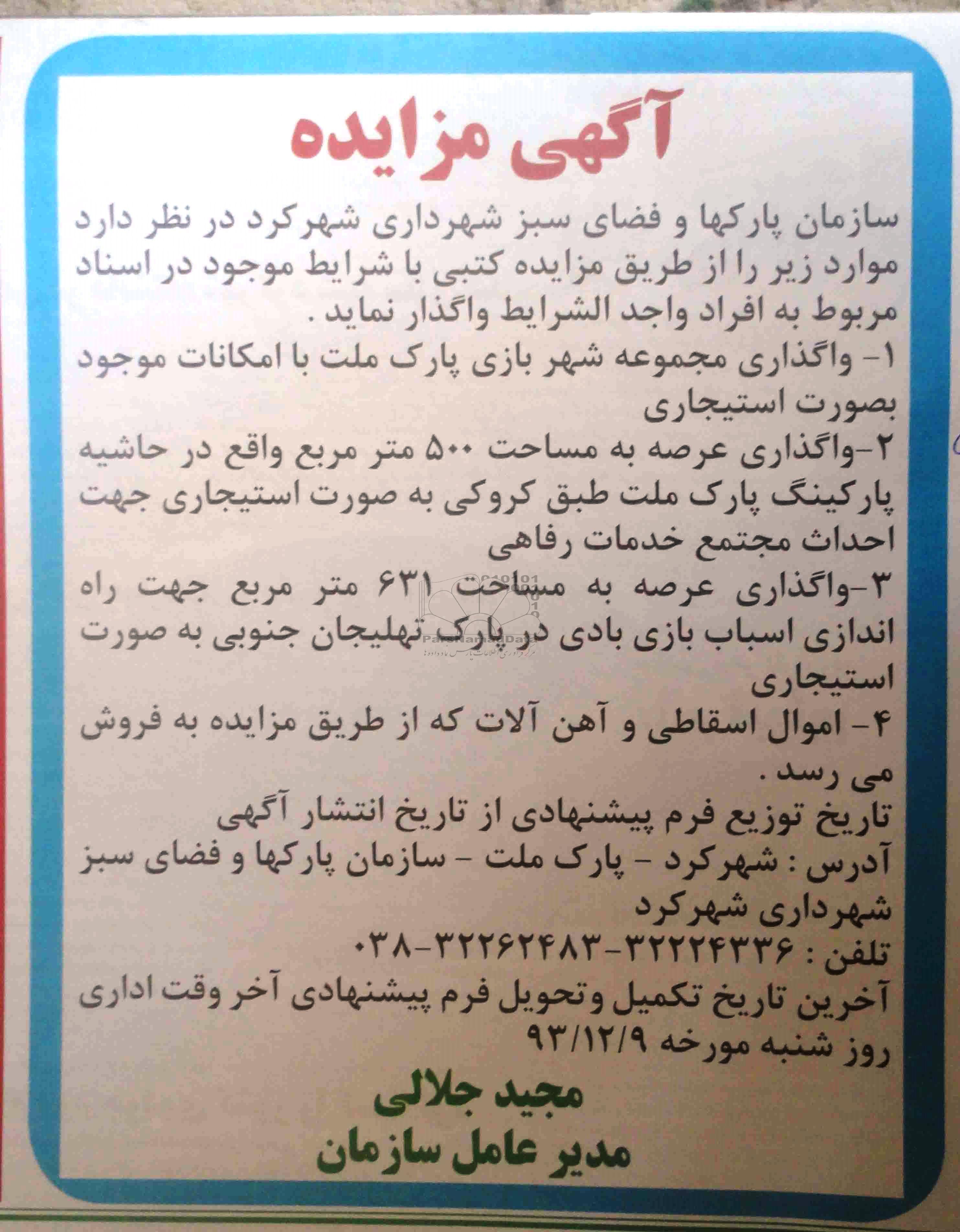 آگهی مزایده

سازمان پارکها و فضای سبز شهرداری شهرکرد در نظر دارد موارد زیر را از طریق مزایده کتبی با شرایط موجود در اسناد مربوط به افراد واجد الشرایط واگذار نماید .

۱- واگذاری مجموعه شهر بازی پارک ملت با امکانات موجود بصورت استیجاری

۲-واگذاری عرصه به مساحت ۵۰۰ متر مربع واقع در حاشیه پارکینگ پارک ملت طبق کروکی به صورت استیجاری جهت احداث مجتمع خدمات رفاهی

۳-واگذاری عرصه به مساحت ۶۳۱ متر مربع جهت راه اندازی اسباب بازی بادی در پارک تهلیجان جنوبی به صورت استیجاری

۴- اموال اسقاطی و آهن آلات که از طریق مزایده به فروش می رسد .

تاریخ توزیع فرم پیشنهادی از تاریخ انتشار آگهی

آدرس : شهرکرد - پارک ملت - سازمان پارکها و فضای سبز شهرداری شهرکرد

تلفن : ۳۲۲۲۴۳۳۶-۳۲۲۶۲۴۸۳-۰۳۸

آخرین تاریخ تکمیل وتحویل فرم پیشنهادی آخر وقت اداری روز شنبه مورخه ۹۳/۱۲/۹

مجید جلالی
مدیر عامل سازمان

ParsNamadData